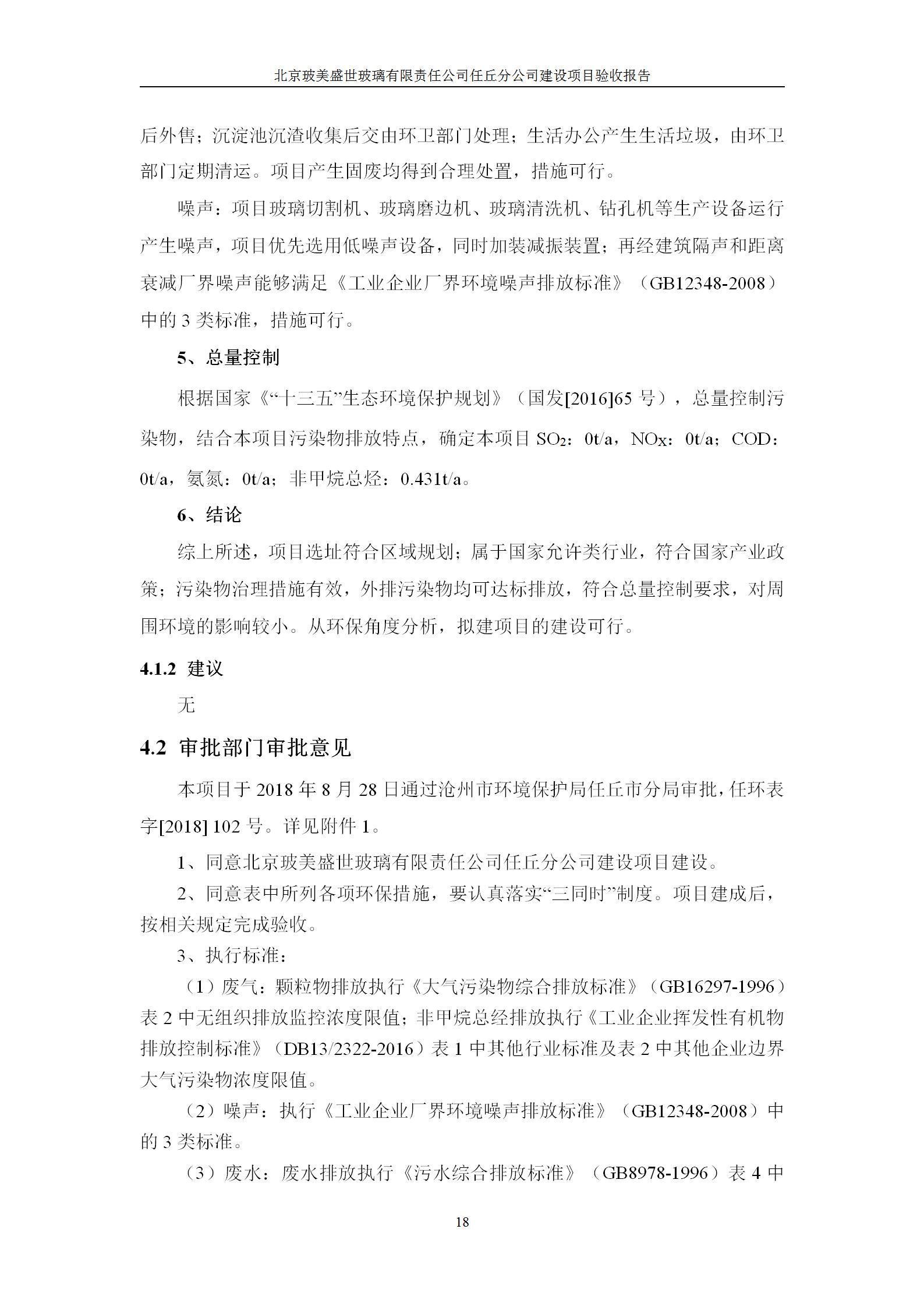 北京玻美盛世玻璃有限责任公司任丘分公司建设项目验收报告

后外售；沉淀池沉渣收集后交由环卫部门处理；生活办公产生生活垃圾，由环卫部门定期清运。项目产生固废均得到合理处置，措施可行。

噪声：项目玻璃切割机、玻璃磨边机、玻璃清洗机、钻孔机等生产设备运行产生噪声，项目优先选用低噪声设备，同时加装减振装置；再经建筑隔声和距离衰减厂界噪声能够满足《工业企业厂界环境噪声排放标准》（GB12348-2008）中的 3 类标准，措施可行。

5、总量控制

根据国家《“十三五”生态环境保护规划》（国发[2016]65 号），总量控制污染物，结合本项目污染物排放特点，确定本项目 $SO_2$：0t/a，$NO_X$：0t/a；COD：0t/a，氨氮：0t/a；非甲烷总烃：0.431t/a。

6、结论

综上所述，项目选址符合区域规划；属于国家允许类行业，符合国家产业政策；污染物治理措施有效，外排污染物均可达标排放，符合总量控制要求，对周围环境的影响较小。从环保角度分析，拟建项目的建设可行。

4.1.2 建议

无

4.2 审批部门审批意见

本项目于 2018 年 8 月 28 日通过沧州市环境保护局任丘市分局审批，任环表字[2018] 102 号。详见附件 1。

1、同意北京玻美盛世玻璃有限责任公司任丘分公司建设项目建设。

2、同意表中所列各项环保措施，要认真落实“三同时”制度。项目建成后，按相关规定完成验收。

3、执行标准：

（1）废气：颗粒物排放执行《大气污染物综合排放标准》（GB16297-1996）表 2 中无组织排放监控浓度限值；非甲烷总经排放执行《工业企业挥发性有机物排放控制标准》（DB13/2322-2016）表 1 中其他行业标准及表 2 中其他企业边界大气污染物浓度限值。

（2）噪声：执行《工业企业厂界环境噪声排放标准》（GB12348-2008）中的 3 类标准。

（3）废水：废水排放执行《污水综合排放标准》（GB8978-1996）表 4 中

18